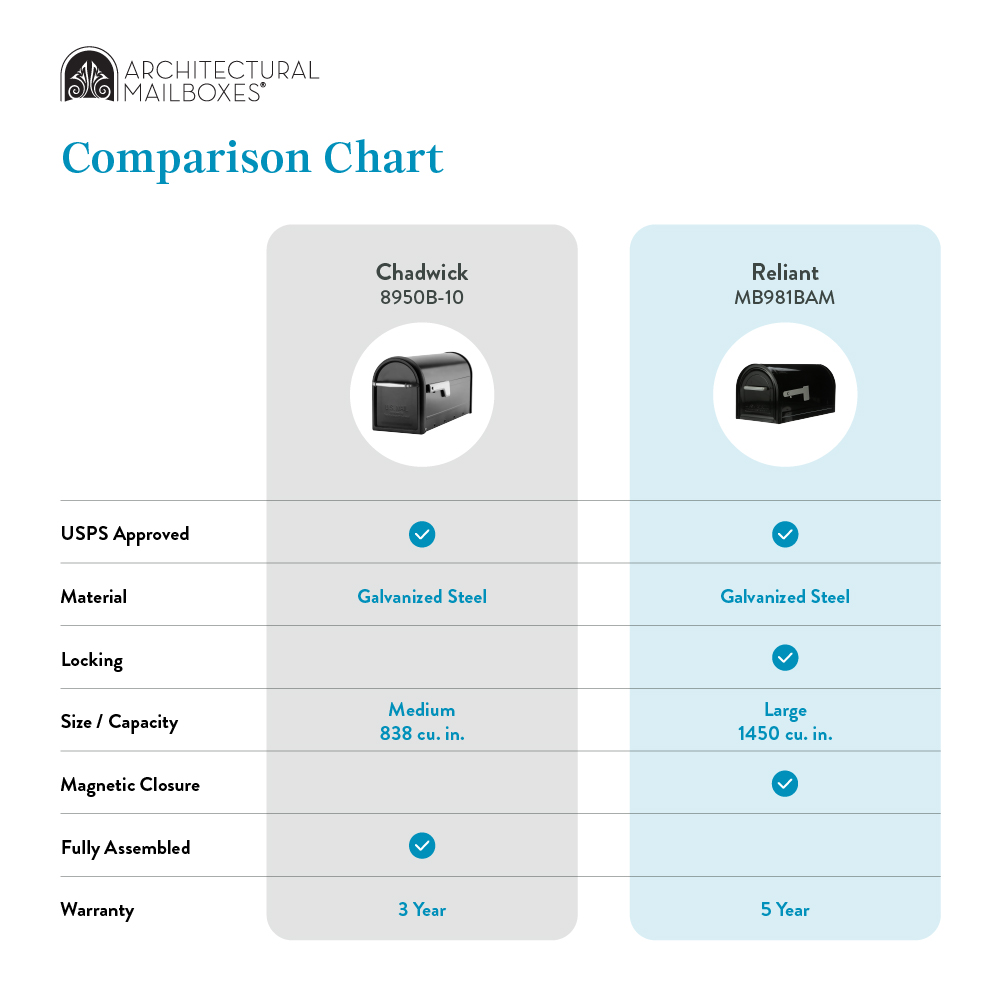 ARCHITECTURAL MAILBOXES®

Comparison Chart

| | Chadwick 8950B-10 | Reliant MB981BAM |
|---|---|---|
| USPS Approved | ✓ | ✓ |
| Material | Galvanized Steel | Galvanized Steel |
| Locking | | ✓ |
| Size / Capacity | Medium 838 cu. in. | Large 1450 cu. in. |
| Magnetic Closure | | ✓ |
| Fully Assembled | ✓ | |
| Warranty | 3 Year | 5 Year |